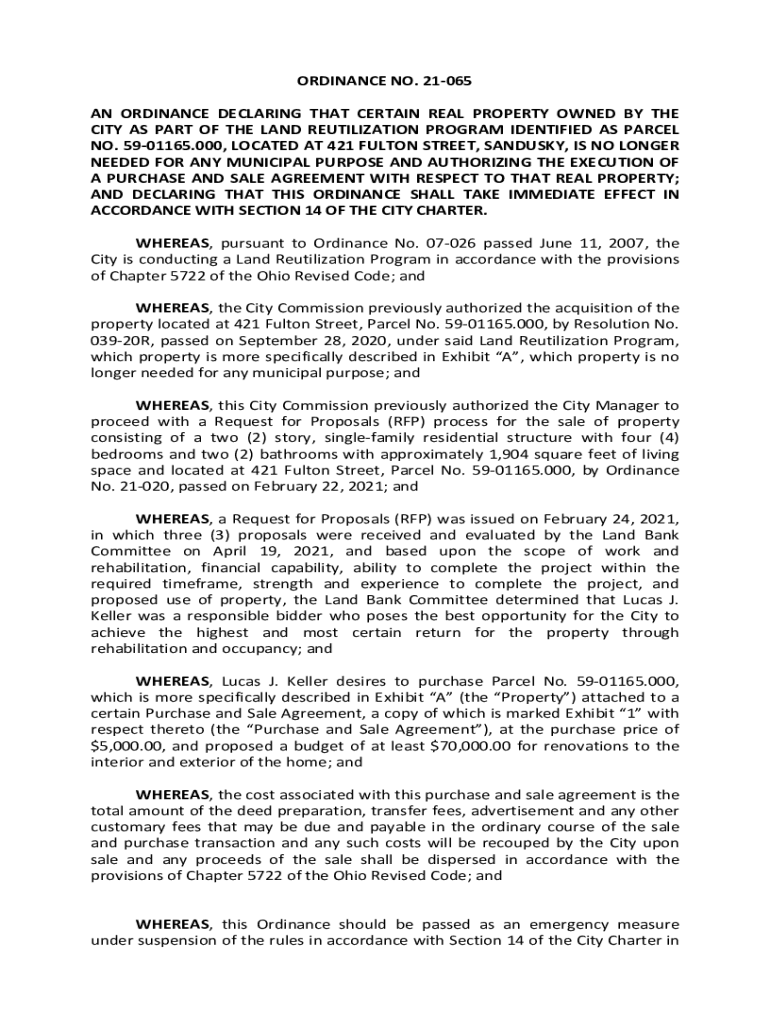 ORDINANCE NO. 21-065

AN ORDINANCE DECLARING THAT CERTAIN REAL PROPERTY OWNED BY THE CITY AS PART OF THE LAND REUTILIZATION PROGRAM IDENTIFIED AS PARCEL NO. 59-01165.000, LOCATED AT 421 FULTON STREET, SANDUSKY, IS NO LONGER NEEDED FOR ANY MUNICIPAL PURPOSE AND AUTHORIZING THE EXECUTION OF A PURCHASE AND SALE AGREEMENT WITH RESPECT TO THAT REAL PROPERTY; AND DECLARING THAT THIS ORDINANCE SHALL TAKE IMMEDIATE EFFECT IN ACCORDANCE WITH SECTION 14 OF THE CITY CHARTER.

WHEREAS, pursuant to Ordinance No. 07-026 passed June 11, 2007, the City is conducting a Land Reutilization Program in accordance with the provisions of Chapter 5722 of the Ohio Revised Code; and

WHEREAS, the City Commission previously authorized the acquisition of the property located at 421 Fulton Street, Parcel No. 59-01165.000, by Resolution No. 039-20R, passed on September 28, 2020, under said Land Reutilization Program, which property is more specifically described in Exhibit "A", which property is no longer needed for any municipal purpose; and

WHEREAS, this City Commission previously authorized the City Manager to proceed with a Request for Proposals (RFP) process for the sale of property consisting of a two (2) story, single-family residential structure with four (4) bedrooms and two (2) bathrooms with approximately 1,904 square feet of living space and located at 421 Fulton Street, Parcel No. 59-01165.000, by Ordinance No. 21-020, passed on February 22, 2021; and

WHEREAS, a Request for Proposals (RFP) was issued on February 24, 2021, in which three (3) proposals were received and evaluated by the Land Bank Committee on April 19, 2021, and based upon the scope of work and rehabilitation, financial capability, ability to complete the project within the required timeframe, strength and experience to complete the project, and proposed use of property, the Land Bank Committee determined that Lucas J. Keller was a responsible bidder who poses the best opportunity for the City to achieve the highest and most certain return for the property through rehabilitation and occupancy; and

WHEREAS, Lucas J. Keller desires to purchase Parcel No. 59-01165.000, which is more specifically described in Exhibit "A" (the "Property") attached to a certain Purchase and Sale Agreement, a copy of which is marked Exhibit "1" with respect thereto (the "Purchase and Sale Agreement"), at the purchase price of $5,000.00, and proposed a budget of at least $70,000.00 for renovations to the interior and exterior of the home; and

WHEREAS, the cost associated with this purchase and sale agreement is the total amount of the deed preparation, transfer fees, advertisement and any other customary fees that may be due and payable in the ordinary course of the sale and purchase transaction and any such costs will be recouped by the City upon sale and any proceeds of the sale shall be dispersed in accordance with the provisions of Chapter 5722 of the Ohio Revised Code; and

WHEREAS, this Ordinance should be passed as an emergency measure under suspension of the rules in accordance with Section 14 of the City Charter in